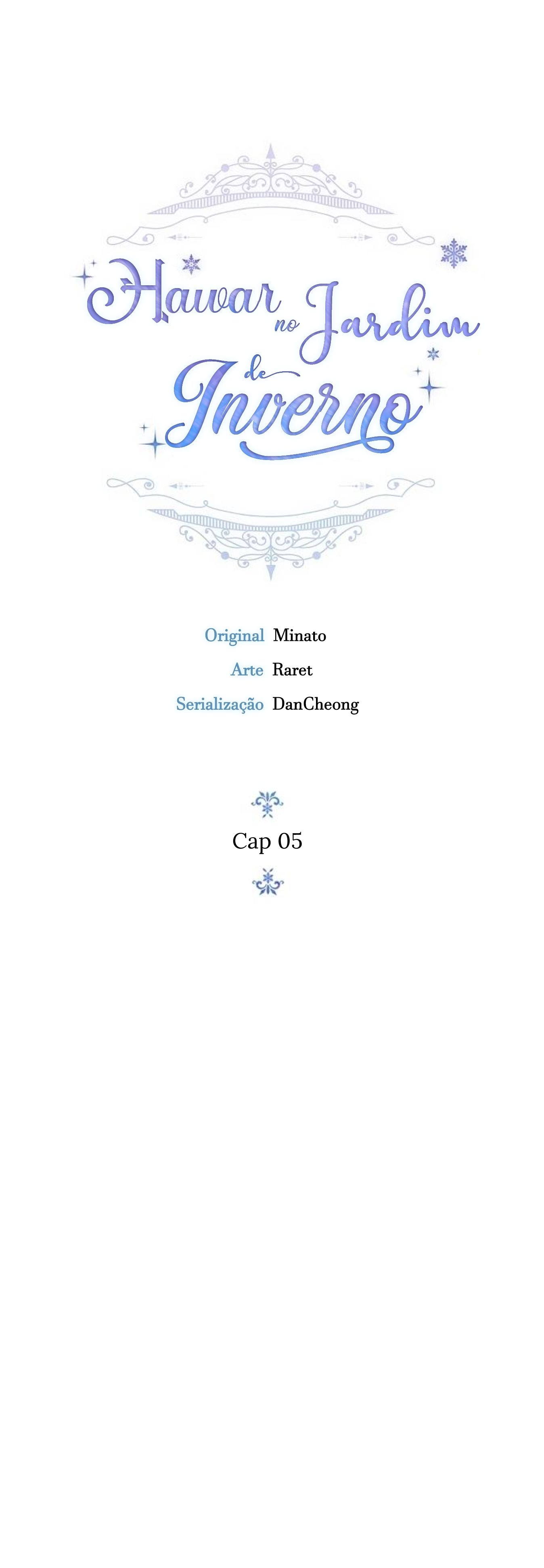 Hawar no Jardim de Inverno

Original Minato
Arte Raret
Serialização DanCheong

Cap 05